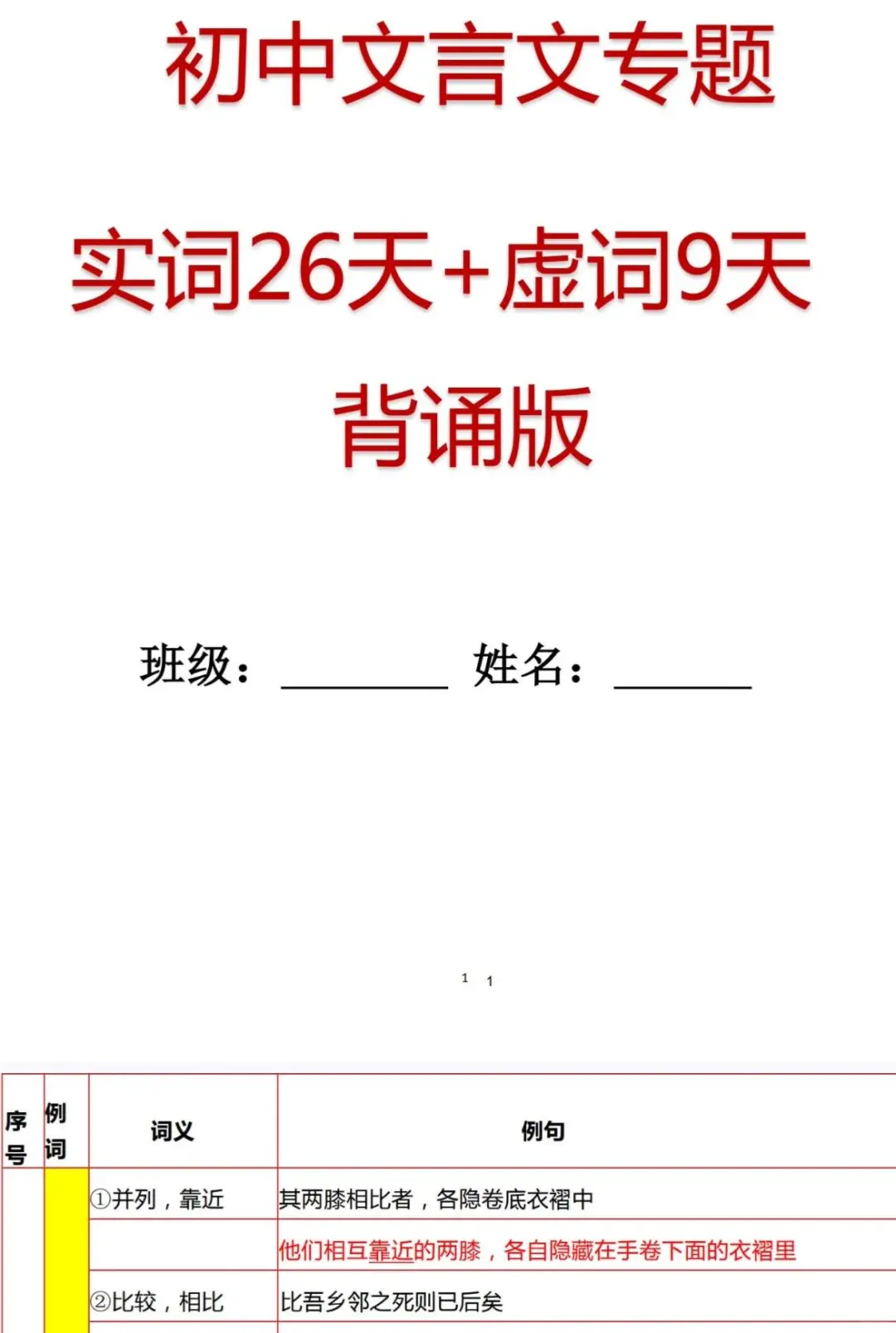 初中文言文专题

实词26天+虚词9天

背诵版

班级：________ 姓名：______

1 1

| 序号 | 例词 | 词义 | 例句 |
|---|---|---|---|
| | | ①并列，靠近 | 其两膝相比者，各隐卷底衣褶中 |
| | | | 他们相互靠近的两膝，各自隐藏在手卷下面的衣褶里 |
| | | ②比较，相比 | 比吾乡邻之死则已后矣 |